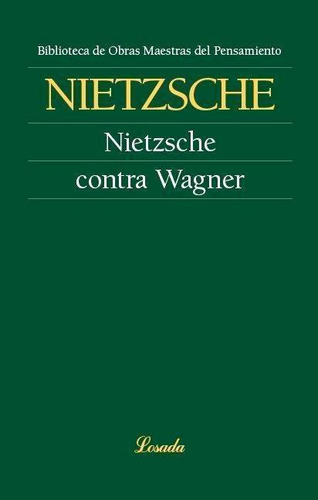 Biblioteca de Obras Maestras del Pensamiento

NIETZSCHE

Nietzsche
contra Wagner

Losada